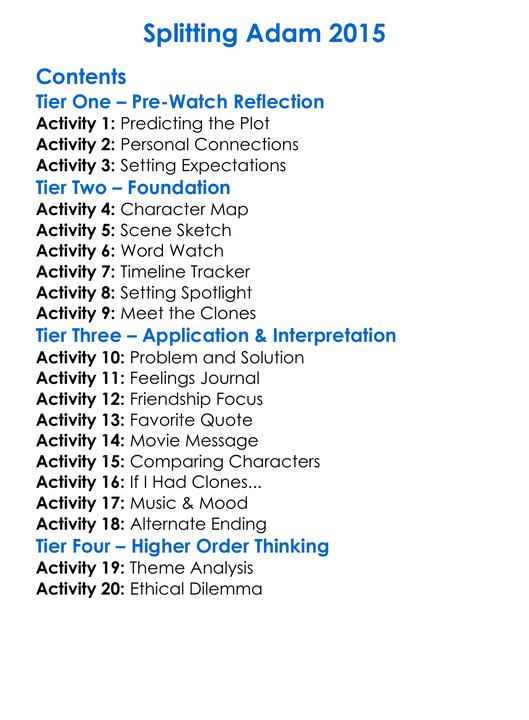 Splitting Adam 2015

Contents
Tier One – Pre-Watch Reflection
Activity 1: Predicting the Plot
Activity 2: Personal Connections
Activity 3: Setting Expectations
Tier Two – Foundation
Activity 4: Character Map
Activity 5: Scene Sketch
Activity 6: Word Watch
Activity 7: Timeline Tracker
Activity 8: Setting Spotlight
Activity 9: Meet the Clones
Tier Three – Application & Interpretation
Activity 10: Problem and Solution
Activity 11: Feelings Journal
Activity 12: Friendship Focus
Activity 13: Favorite Quote
Activity 14: Movie Message
Activity 15: Comparing Characters
Activity 16: If I Had Clones...
Activity 17: Music & Mood
Activity 18: Alternate Ending
Tier Four – Higher Order Thinking
Activity 19: Theme Analysis
Activity 20: Ethical Dilemma